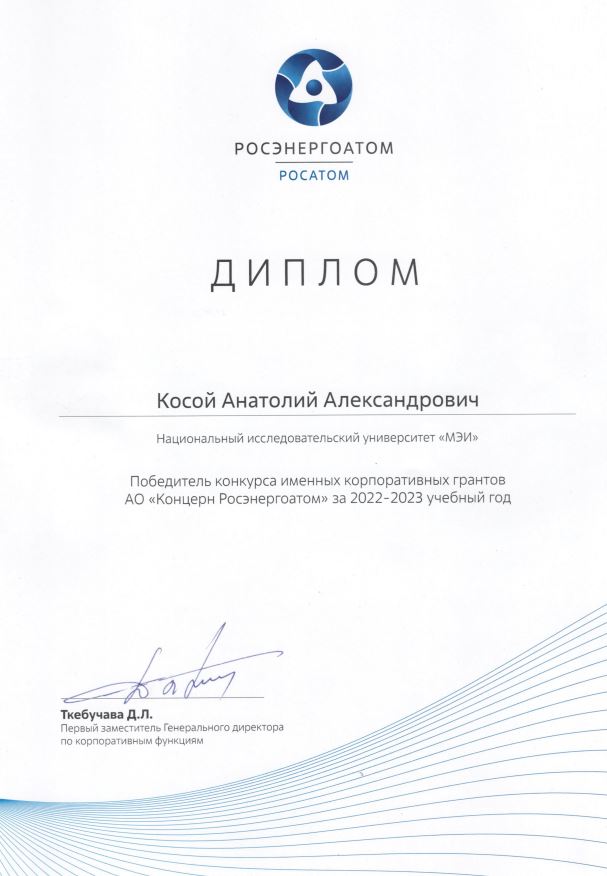 РОСЭНЕРГОАТОМ
РОСАТОМ

ДИПЛОМ

Косой Анатолий Александрович

Национальный исследовательский университет «МЭИ»

Победитель конкурса именных корпоративных грантов АО «Концерн Росэнергоатом» за 2022-2023 учебный год

Ткебучава Д.Л.
Первый заместитель Генерального директора по корпоративным функциям